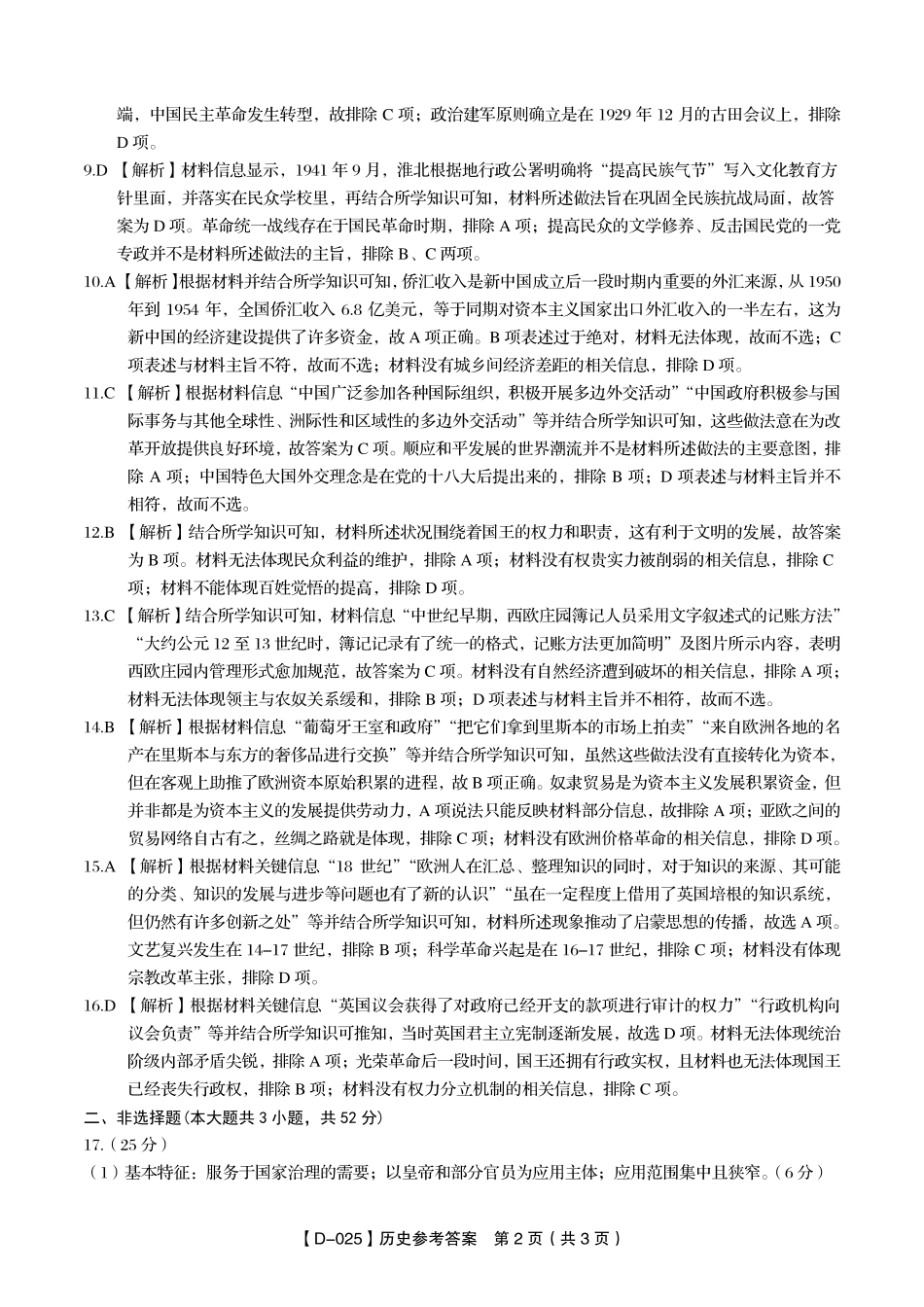 端，中国民主革命发生转型，故排除 C 项；政治建军原则确立是在 1929 年 12 月的古田会议上，排除 D 项。

9.D 【解析】材料信息显示，1941 年 9 月，淮北根据地行政公署明确将“提高民族气节”写入文化教育方针里面，并落实在民众学校里，再结合所学知识可知，材料所述做法旨在巩固全民族抗战局面，故答案为 D 项。革命统一战线存在于国民革命时期，排除 A 项；提高民众的文学修养、反击国民党的一党专政并不是材料所述做法的主旨，排除 B、C 两项。

10.A 【解析】根据材料并结合所学知识可知，侨汇收入是新中国成立后一段时期内重要的外汇来源，从 1950 年到 1954 年，全国侨汇收入 6.8 亿美元，等于同期对资本主义国家出口外汇收入的一半左右，这为新中国的经济建设提供了许多资金，故 A 项正确。B 项表述过于绝对，材料无法体现，故而不选；C 项表述与材料主旨不符，故而不选；材料没有城乡间经济差距的相关信息，排除 D 项。

11.C 【解析】根据材料信息“中国广泛参加各种国际组织，积极开展多边外交活动”“中国政府积极参与国际事务与其他全球性、洲际性和区域性的多边外交活动”等并结合所学知识可知，这些做法意在为改革开放提供良好环境，故答案为 C 项。顺应和平发展的世界潮流并不是材料所述做法的主要意图，排除 A 项；中国特色大国外交理念是在党的十八大后提出来的，排除 B 项；D 项表述与材料主旨并不相符，故而不选。

12.B 【解析】结合所学知识可知，材料所述状况围绕着国王的权力和职责，这有利于文明的发展，故答案为 B 项。材料无法体现民众利益的维护，排除 A 项；材料没有权贵实力被削弱的相关信息，排除 C 项；材料不能体现百姓觉悟的提高，排除 D 项。

13.C 【解析】结合所学知识可知，材料信息“中世纪早期，西欧庄园簿记人员采用文字叙述式的记账方法”“大约公元 12 至 13 世纪时，簿记记录有了统一的格式，记账方法更加简明”及图片所示内容，表明西欧庄园内管理形式愈加规范，故答案为 C 项。材料没有自然经济遭到破坏的相关信息，排除 A 项；材料无法体现领主与农奴关系缓和，排除 B 项；D 项表述与材料主旨并不相符，故而不选。

14.B 【解析】根据材料信息“葡萄牙王室和政府”“把它们拿到里斯本的市场上拍卖”“来自欧洲各地的名产在里斯本与东方的奢侈品进行交换”等并结合所学知识可知，虽然这些做法没有直接转化为资本，但在客观上助推了欧洲资本原始积累的进程，故 B 项正确。奴隶贸易是为资本主义发展积累资金，但并非都是为资本主义的发展提供劳动力，A 项说法只能反映材料部分信息，故排除 A 项；亚欧之间的贸易网络自古有之，丝绸之路就是体现，排除 C 项；材料没有欧洲价格革命的相关信息，排除 D 项。

15.A 【解析】根据材料关键信息“18 世纪”“欧洲人在汇总、整理知识的同时，对于知识的来源、其可能的分类、知识的发展与进步等问题也有了新的认识”“虽在一定程度上借用了英国培根的知识系统，但仍然有许多创新之处”等并结合所学知识可知，材料所述现象推动了启蒙思想的传播，故选 A 项。文艺复兴发生在 14–17 世纪，排除 B 项；科学革命兴起是在 16–17 世纪，排除 C 项；材料没有体现宗教改革主张，排除 D 项。

16.D 【解析】根据材料关键信息“英国议会获得了对政府已经开支的款项进行审计的权力”“行政机构向议会负责”等并结合所学知识可推知，当时英国君主立宪制逐渐发展，故选 D 项。材料无法体现统治阶级内部矛盾尖锐，排除 A 项；光荣革命后一段时间，国王还拥有行政实权，且材料也无法体现国王已经丧失行政权，排除 B 项；材料没有权力分立机制的相关信息，排除 C 项。

二、非选择题（本大题共 3 小题，共 52 分）

17.（25 分）

（1）基本特征：服务于国家治理的需要；以皇帝和部分官员为应用主体；应用范围集中且狭窄。（6 分）

【D–025】历史参考答案　第 2 页（共 3 页）